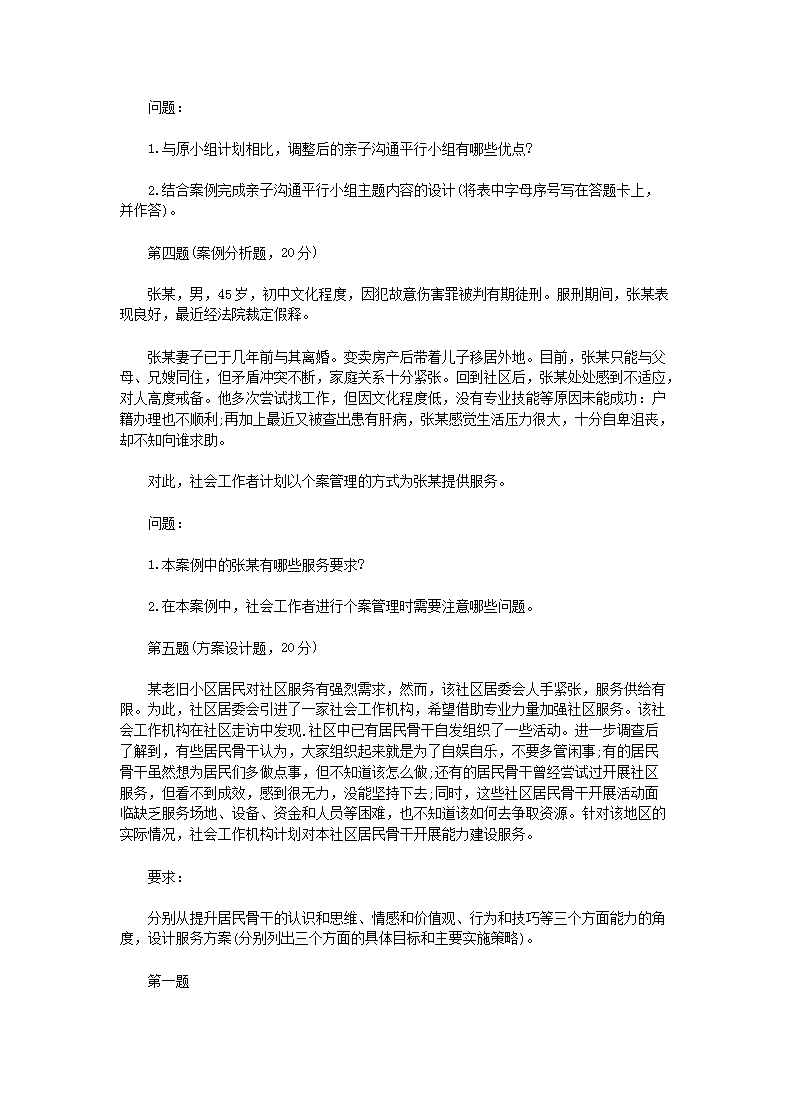 问题：

1.与原小组计划相比，调整后的亲子沟通平行小组有哪些优点?

2.结合案例完成亲子沟通平行小组主题内容的设计(将表中字母序号写在答题卡上，并作答)。

第四题(案例分析题，20分)

张某，男，45岁，初中文化程度，因犯故意伤害罪被判有期徒刑。服刑期间，张某表现良好，最近经法院裁定假释。

张某妻子已于几年前与其离婚。变卖房产后带着儿子移居外地。目前，张某只能与父母、兄嫂同住，但矛盾冲突不断，家庭关系十分紧张。回到社区后，张某处处感到不适应，对人高度戒备。他多次尝试找工作，但因文化程度低，没有专业技能等原因未能成功：户籍办理也不顺利;再加上最近又被查出患有肝病，张某感觉生活压力很大，十分自卑沮丧，却不知向谁求助。

对此，社会工作者计划以个案管理的方式为张某提供服务。

问题：

1.本案例中的张某有哪些服务要求?

2.在本案例中，社会工作者进行个案管理时需要注意哪些问题。

第五题(方案设计题，20分)

某老旧小区居民对社区服务有强烈需求，然而，该社区居委会人手紧张，服务供给有限。为此，社区居委会引进了一家社会工作机构，希望借助专业力量加强社区服务。该社会工作机构在社区走访中发现.社区中已有居民骨干自发组织了一些活动。进一步调查后了解到，有些居民骨干认为，大家组织起来就是为了自娱自乐，不要多管闲事;有的居民骨干虽然想为居民们多做点事，但不知道该怎么做;还有的居民骨干曾经尝试过开展社区服务，但看不到成效，感到很无力，没能坚持下去;同时，这些社区居民骨干开展活动面临缺乏服务场地、设备、资金和人员等困难，也不知道该如何去争取资源。针对该地区的实际情况，社会工作机构计划对本社区居民骨干开展能力建设服务。

要求：

分别从提升居民骨干的认识和思维、情感和价值观、行为和技巧等三个方面能力的角度，设计服务方案(分别列出三个方面的具体目标和主要实施策略)。

第一题